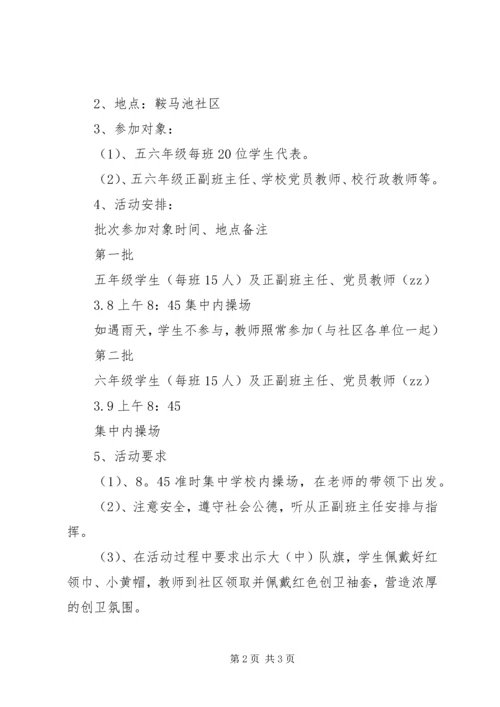 2、地点：鞍马池社区

3、参加对象：

（1）、五六年级每班20位学生代表。

（2）、五六年级正副班主任、学校党员教师、校行政教师等。

4、活动安排：

批次参加对象时间、地点备注

第一批

五年级学生（每班15人）及正副班主任、党员教师（zz）

3.8上午8：45集中内操场

如遇雨天，学生不参与，教师照常参加（与社区各单位一起）

第二批

六年级学生（每班15人）及正副班主任、党员教师（zz）

3.9上午8：45

集中内操场

5、活动要求

（1）、8。45准时集中学校内操场，在老师的带领下出发。

（2）、注意安全，遵守社会公德，听从正副班主任安排与指挥。

（3）、在活动过程中要求出示大（中）队旗，学生佩戴好红领巾、小黄帽，教师到社区领取并佩戴红色创卫袖套，营造浓厚的创卫氛围。

第2页 共3页